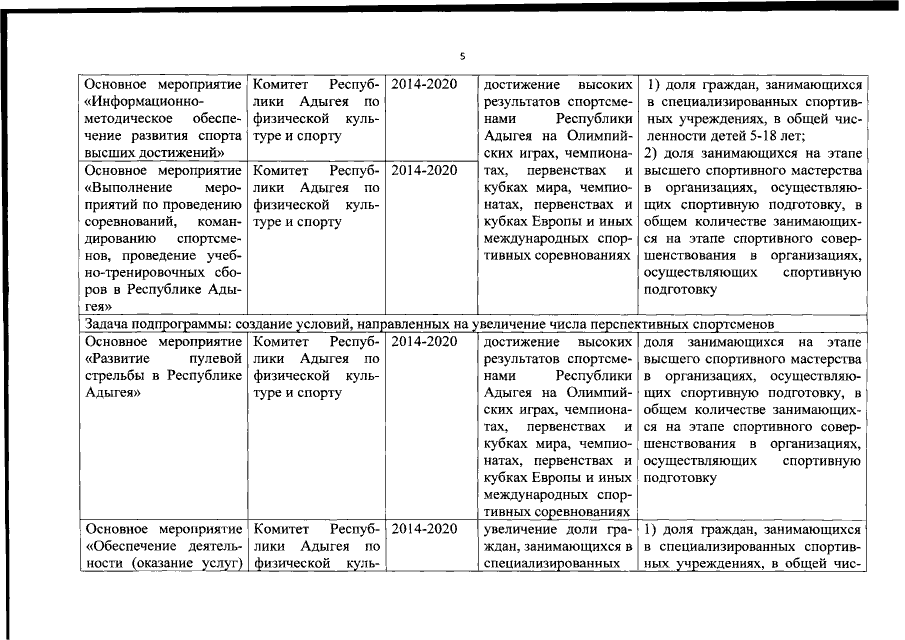 5

| | | | | |
|---|---|---|---|---|
| Основное мероприятие «Информационно-методическое обеспечение развития спорта высших достижений» | Комитет Республики Адыгея по физической культуре и спорту | 2014-2020 | достижение высоких результатов спортсменами Республики Адыгея на Олимпийских играх, чемпионатах, первенствах и кубках мира, чемпионатах, первенствах и кубках Европы и иных международных спортивных соревнованиях | 1) доля граждан, занимающихся в специализированных спортивных учреждениях, в общей численности детей 5-18 лет; 2) доля занимающихся на этапе высшего спортивного мастерства в организациях, осуществляющих спортивную подготовку, в общем количестве занимающихся на этапе спортивного совершенствования в организациях, осуществляющих спортивную подготовку |
| Основное мероприятие «Выполнение мероприятий по проведению соревнований, командированию спортсменов, проведение учебно-тренировочных сборов в Республике Адыгея» | Комитет Республики Адыгея по физической культуре и спорту | 2014-2020 | | |
| Задача подпрограммы: создание условий, направленных на увеличение числа перспективных спортсменов | | | | |
| Основное мероприятие «Развитие пулевой стрельбы в Республике Адыгея» | Комитет Республики Адыгея по физической культуре и спорту | 2014-2020 | достижение высоких результатов спортсменами Республики Адыгея на Олимпийских играх, чемпионатах, первенствах и кубках мира, чемпионатах, первенствах и кубках Европы и иных международных спортивных соревнованиях | доля занимающихся на этапе высшего спортивного мастерства в организациях, осуществляющих спортивную подготовку, в общем количестве занимающихся на этапе спортивного совершенствования в организациях, осуществляющих спортивную подготовку |
| Основное мероприятие «Обеспечение деятельности (оказание услуг) | Комитет Республики Адыгея по физической куль- | 2014-2020 | увеличение доли граждан, занимающихся в специализированных | 1) доля граждан, занимающихся в специализированных спортивных учреждениях, в общей чис- |